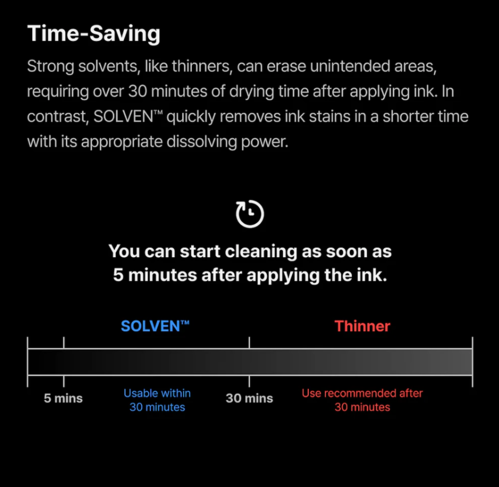 Time-Saving

Strong solvents, like thinners, can erase unintended areas, requiring over 30 minutes of drying time after applying ink. In contrast, SOLVEN™ quickly removes ink stains in a shorter time with its appropriate dissolving power.

You can start cleaning as soon as
5 minutes after applying the ink.

SOLVEN™

Thinner

5 mins

Usable within
30 minutes

30 mins

Use recommended after
30 minutes